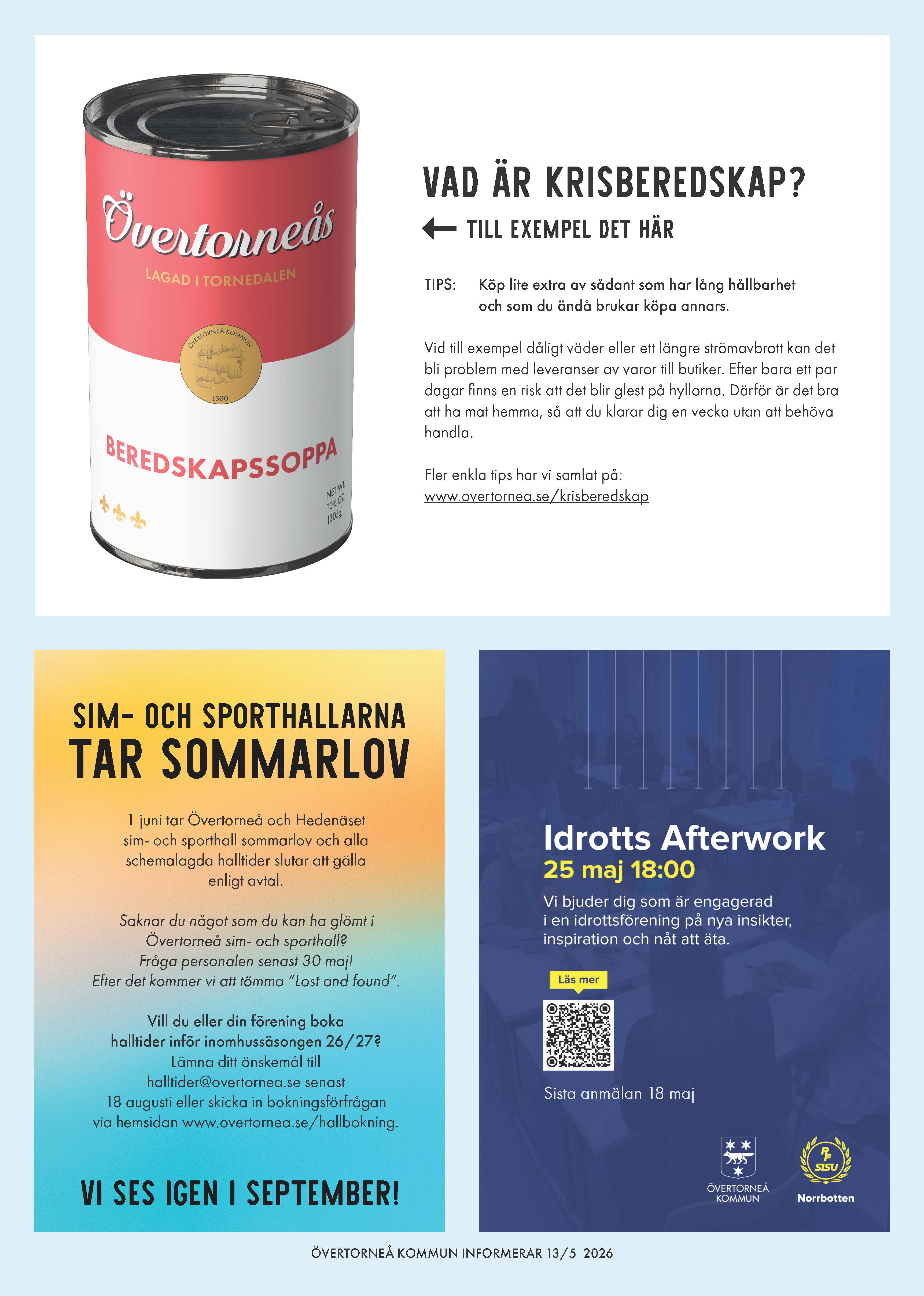 Övertorneås

LAGAD I TORNEDALEN

ÖVERTORNEÅ KOMMUN

1500

BEREDSKAPSSOPPA

NET WT. 10¾ OZ. (305g)

VAD ÄR KRISBEREDSKAP?

TILL EXEMPEL DET HÄR

TIPS: Köp lite extra av sådant som har lång hållbarhet och som du ändå brukar köpa annars.

Vid till exempel dåligt väder eller ett längre strömavbrott kan det bli problem med leveranser av varor till butiker. Efter bara ett par dagar finns en risk att det blir glest på hyllorna. Därför är det bra att ha mat hemma, så att du klarar dig en vecka utan att behöva handla.

Fler enkla tips har vi samlat på:
www.overtornea.se/krisberedskap

SIM- OCH SPORTHALLARNA
TAR SOMMARLOV

1 juni tar Övertorneå och Hedenäset sim- och sporthall sommarlov och alla schemalagda halltider slutar att gälla enligt avtal.

Saknar du något som du kan ha glömt i Övertorneå sim- och sporthall? Fråga personalen senast 30 maj! Efter det kommer vi att tömma "Lost and found".

Vill du eller din förening boka halltider inför inomhussäsongen 26/27? Lämna ditt önskemål till halltider@overtornea.se senast 18 augusti eller skicka in bokningsförfrågan via hemsidan www.overtornea.se/hallbokning.

VI SES IGEN I SEPTEMBER!

Idrotts Afterwork
25 maj 18:00
Vi bjuder dig som är engagerad i en idrottsförening på nya insikter, inspiration och nåt att äta.

Läs mer

Sista anmälan 18 maj

ÖVERTORNEÅ KOMMUN

RF SISU Norrbotten

ÖVERTORNEÅ KOMMUN INFORMERAR 13/5 2026